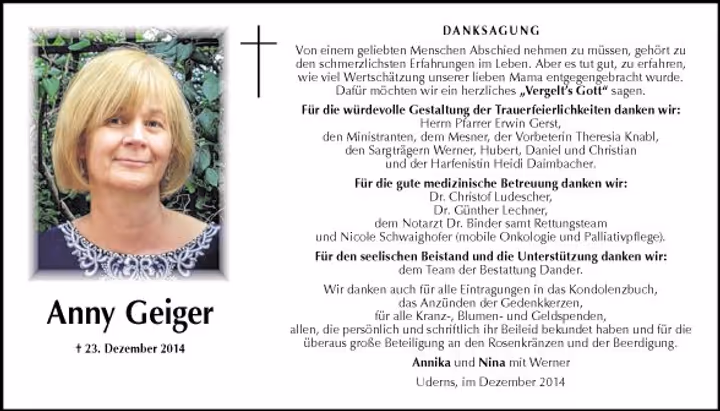 Anny Geiger

† 23. Dezember 2014

DANKSAGUNG

Von einem geliebten Menschen Abschied nehmen zu müssen, gehört zu den schmerzlichsten Erfahrungen im Leben. Aber es tut gut, zu erfahren, wie viel Wertschätzung unserer lieben Mama entgegengebracht wurde. Dafür möchten wir ein herzliches „Vergelt's Gott" sagen.

Für die würdevolle Gestaltung der Trauerfeierlichkeiten danken wir:
Herrn Pfarrer Erwin Gerst,
den Ministranten, dem Mesner, der Vorbeterin Theresia Knabl,
den Sargträgern Werner, Hubert, Daniel und Christian
und der Harfenistin Heidi Daimbacher.

Für die gute medizinische Betreuung danken wir:
Dr. Christof Ludescher,
Dr. Günther Lechner,
dem Notarzt Dr. Binder samt Rettungsteam
und Nicole Schwaighofer (mobile Onkologie und Palliativpflege).

Für den seelischen Beistand und die Unterstützung danken wir:
dem Team der Bestattung Dander.

Wir danken auch für alle Eintragungen in das Kondolenzbuch,
das Anzünden der Gedenkkerzen,
für alle Kranz-, Blumen- und Geldspenden,
allen, die persönlich und schriftlich ihr Beileid bekundet haben und für die überaus große Beteiligung an den Rosenkränzen und der Beerdigung.

Annika und Nina mit Werner

Uderns, im Dezember 2014